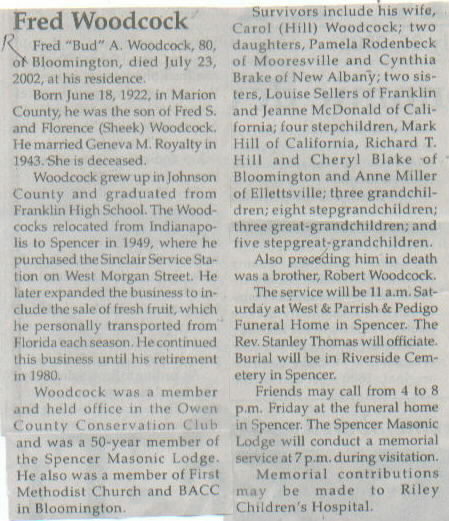 Fred Woodcock

R

Fred "Bud" A. Woodcock, 80, of Bloomington, died July 23, 2002, at his residence.

Born June 18, 1922, in Marion County, he was the son of Fred S. and Florence (Sheek) Woodcock. He married Geneva M. Royalty in 1943. She is deceased.

Woodcock grew up in Johnson County and graduated from Franklin High School. The Woodcocks relocated from Indianapolis to Spencer in 1949, where he purchased the Sinclair Service Station on West Morgan Street. He later expanded the business to include the sale of fresh fruit, which he personally transported from Florida each season. He continued this business until his retirement in 1980.

Woodcock was a member and held office in the Owen County Conservation Club and was a 50-year member of the Spencer Masonic Lodge. He also was a member of First Methodist Church and BACC in Bloomington.

Survivors include his wife, Carol (Hill) Woodcock; two daughters, Pamela Rodenbeck of Mooresville and Cynthia Brake of New Albany; two sisters, Louise Sellers of Franklin and Jeanne McDonald of California; four stepchildren, Mark Hill of California, Richard T. Hill and Cheryl Blake of Bloomington and Anne Miller of Ellettsville; three grandchildren; eight stepgrandchildren; three great-grandchildren; and five stepgreat-grandchildren.

Also preceding him in death was a brother, Robert Woodcock.

The service will be 11 a.m. Saturday at West & Parrish & Pedigo Funeral Home in Spencer. The Rev. Stanley Thomas will officiate. Burial will be in Riverside Cemetery in Spencer.

Friends may call from 4 to 8 p.m. Friday at the funeral home in Spencer. The Spencer Masonic Lodge will conduct a memorial service at 7 p.m. during visitation.

Memorial contributions may be made to Riley Children's Hospital.